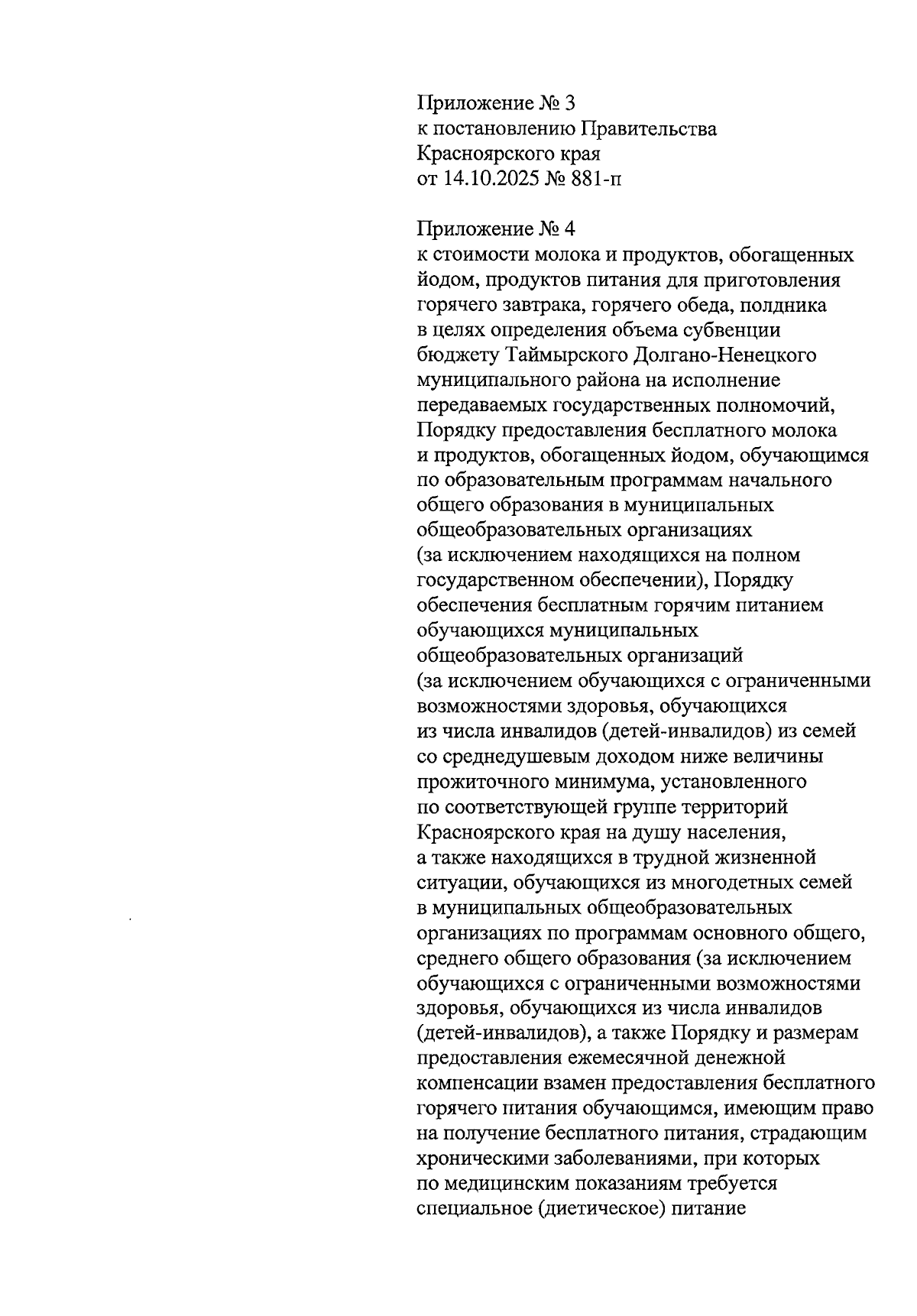 Приложение № 3
к постановлению Правительства
Красноярского края
от 14.10.2025 № 881-п

Приложение № 4
к стоимости молока и продуктов, обогащенных йодом, продуктов питания для приготовления горячего завтрака, горячего обеда, полдника в целях определения объема субвенции бюджету Таймырского Долгано-Ненецкого муниципального района на исполнение передаваемых государственных полномочий, Порядку предоставления бесплатного молока и продуктов, обогащенных йодом, обучающимся по образовательным программам начального общего образования в муниципальных общеобразовательных организациях (за исключением находящихся на полном государственном обеспечении), Порядку обеспечения бесплатным горячим питанием обучающихся муниципальных общеобразовательных организаций (за исключением обучающихся с ограниченными возможностями здоровья, обучающихся из числа инвалидов (детей-инвалидов) из семей со среднедушевым доходом ниже величины прожиточного минимума, установленного по соответствующей группе территорий Красноярского края на душу населения, а также находящихся в трудной жизненной ситуации, обучающихся из многодетных семей в муниципальных общеобразовательных организациях по программам основного общего, среднего общего образования (за исключением обучающихся с ограниченными возможностями здоровья, обучающихся из числа инвалидов (детей-инвалидов), а также Порядку и размерам предоставления ежемесячной денежной компенсации взамен предоставления бесплатного горячего питания обучающимся, имеющим право на получение бесплатного питания, страдающим хроническими заболеваниями, при которых по медицинским показаниям требуется специальное (диетическое) питание